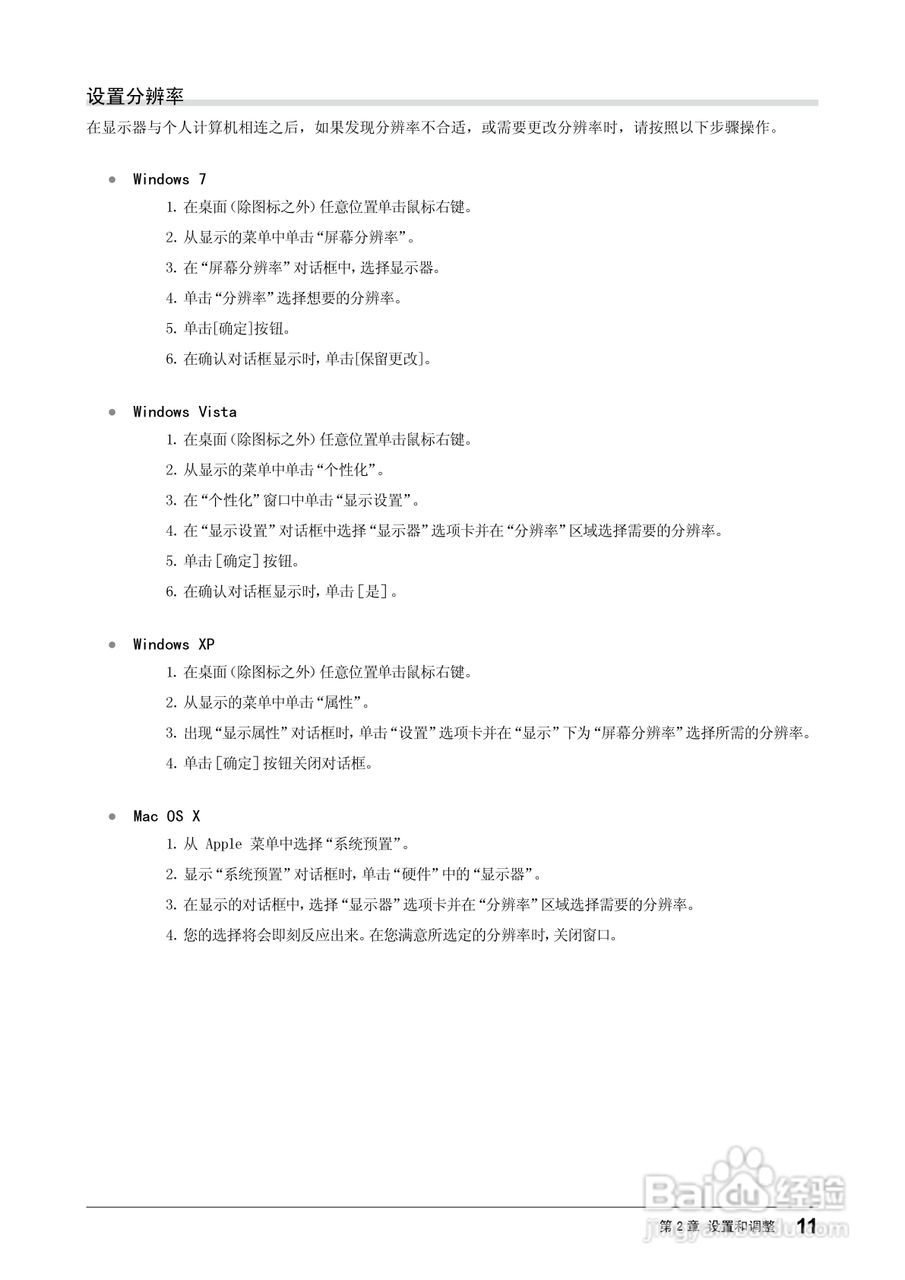 设置分辨率

在显示器与个人计算机相连之后，如果发现分辨率不合适，或需要更改分辨率时，请按照以下步骤操作。

● Windows 7

1. 在桌面(除图标之外)任意位置单击鼠标右键。

2. 从显示的菜单中单击“屏幕分辨率”。

3. 在“屏幕分辨率”对话框中，选择显示器。

4. 单击“分辨率”选择想要的分辨率。

5. 单击[确定]按钮。

6. 在确认对话框显示时，单击[保留更改]。

● Windows Vista

1. 在桌面(除图标之外)任意位置单击鼠标右键。

2. 从显示的菜单中单击“个性化”。

3. 在“个性化”窗口中单击“显示设置”。

4. 在“显示设置”对话框中选择“显示器”选项卡并在“分辨率”区域选择需要的分辨率。

5. 单击[确定]按钮。

6. 在确认对话框显示时，单击[是]。

● Windows XP

1. 在桌面(除图标之外)任意位置单击鼠标右键。

2. 从显示的菜单中单击“属性”。

3. 出现“显示属性”对话框时，单击“设置”选项卡并在“显示”下为“屏幕分辨率”选择所需的分辨率。

4. 单击[确定]按钮关闭对话框。

● Mac OS X

1. 从 Apple 菜单中选择“系统预置”。

2. 显示“系统预置”对话框时，单击“硬件”中的“显示器”。

3. 在显示的对话框中，选择“显示器”选项卡并在“分辨率”区域选择需要的分辨率。

4. 您的选择将会即刻反应出来。在您满意所选定的分辨率时，关闭窗口。

Baidu经验
jingyan.baidu.com

第 2 章 设置和调整 11